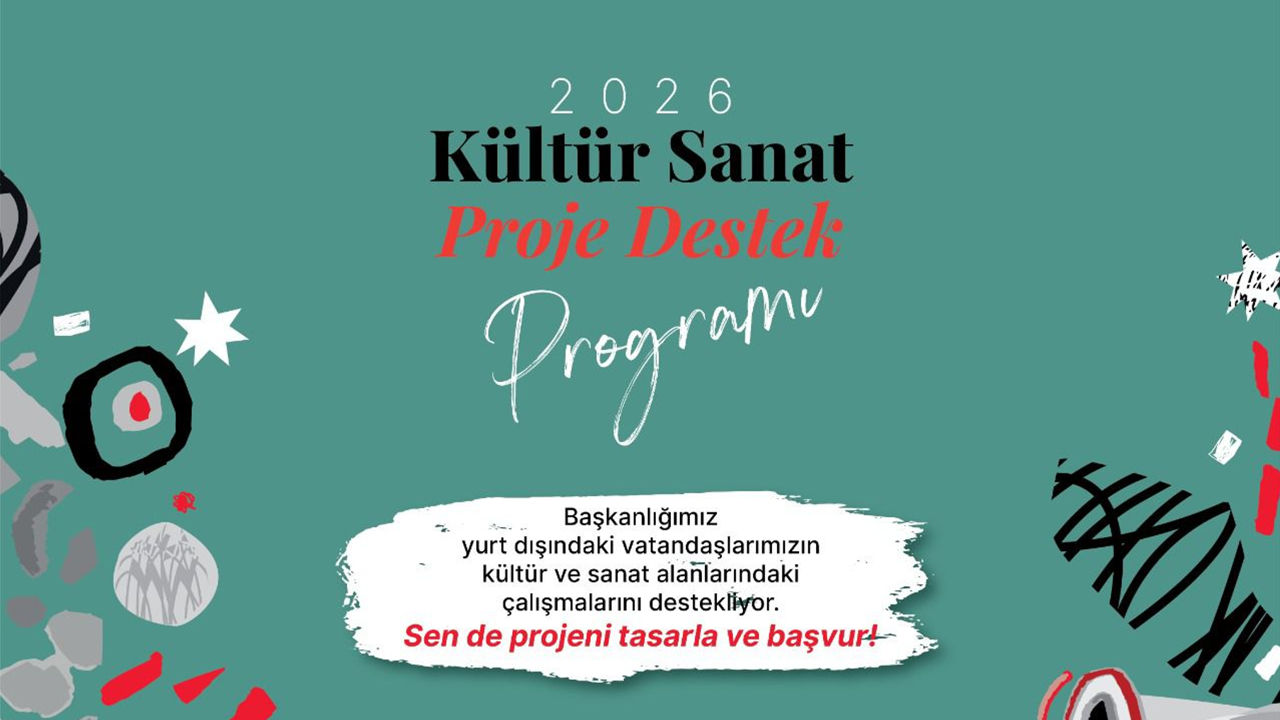 2026
Kültür Sanat
Proje Destek
Programı

Başkanlığımız yurt dışındaki vatandaşlarımızın kültür ve sanat alanlarındaki çalışmalarını destekliyor.

Sen de projeni tasarla ve başvur!